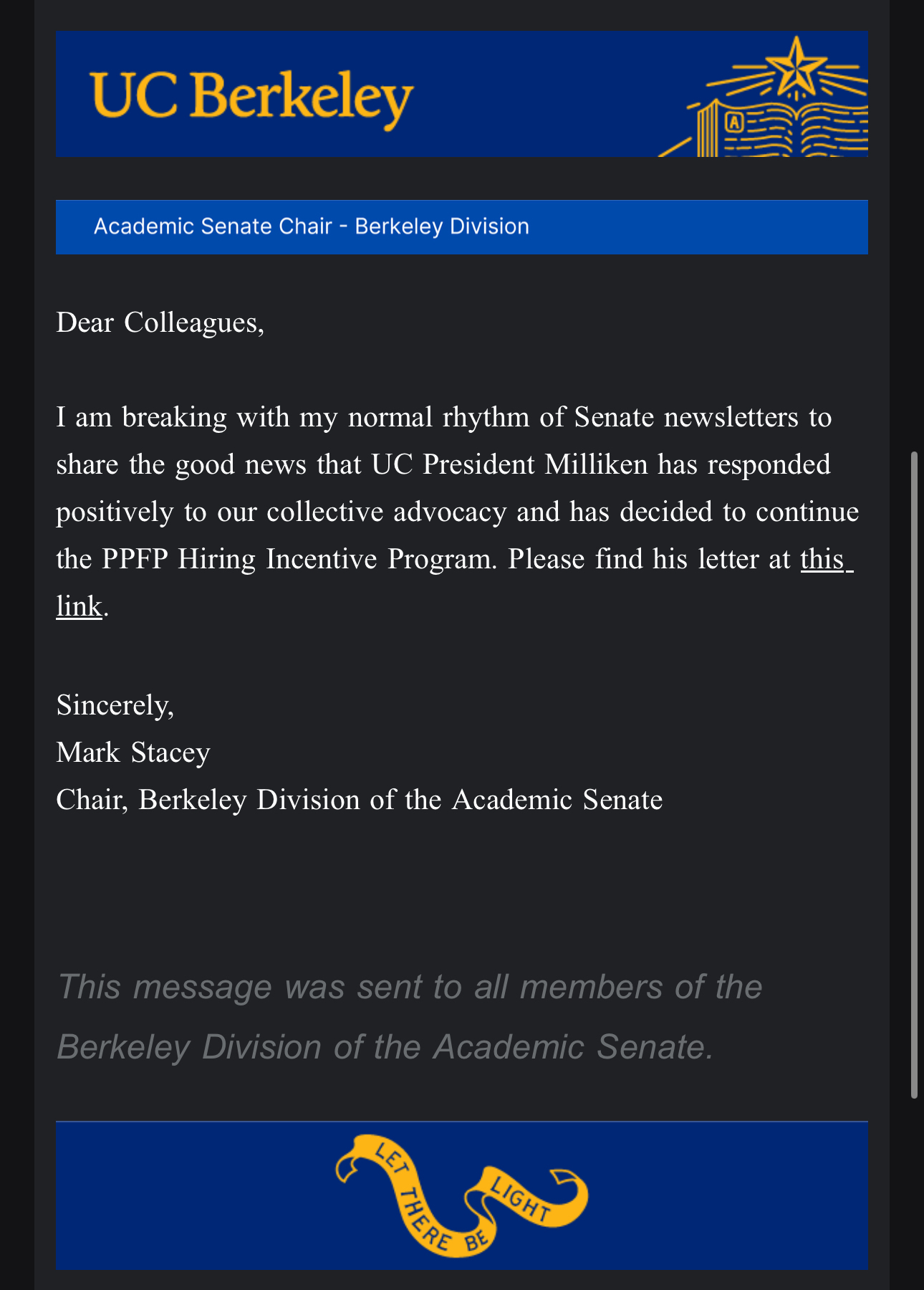 UC Berkeley

A

Academic Senate Chair - Berkeley Division

Dear Colleagues,

I am breaking with my normal rhythm of Senate newsletters to share the good news that UC President Milliken has responded positively to our collective advocacy and has decided to continue the PPFP Hiring Incentive Program. Please find his letter at this link.

Sincerely,
Mark Stacey
Chair, Berkeley Division of the Academic Senate

This message was sent to all members of the Berkeley Division of the Academic Senate.

LET THERE BE LIGHT